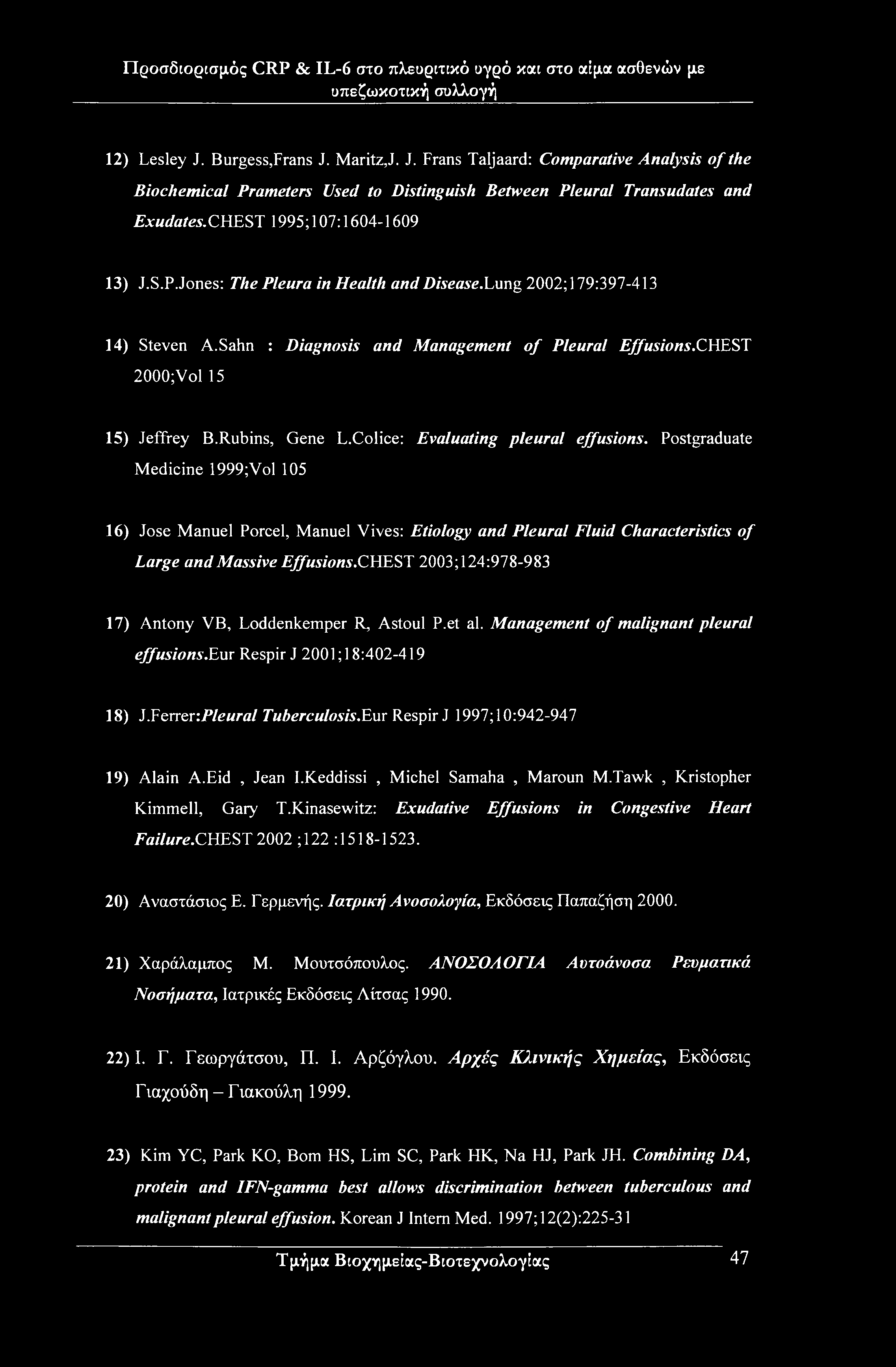 Προσδιορισμός CRP & IL-6 στο πλευριτικό υγρό και στο αίμα ασθενών με υπεζωκοτική συλλογή

12) Lesley J. Burgess,Frans J. Maritz,J. J. Frans Taljaard: Comparative Analysis of the Biochemical Prameters Used to Distinguish Between Pleural Transudates and Exudates.CHEST 1995;107:1604-1609

13) J.S.P.Jones: The Pleura in Health and Disease.Lung 2002;179:397-413

14) Steven A.Sahn : Diagnosis and Management of Pleural Effusions.CHEST 2000;Vol 15

15) Jeffrey B.Rubins, Gene L.Colice: Evaluating pleural effusions. Postgraduate Medicine 1999;Vol 105

16) Jose Manuel Porcel, Manuel Vives: Etiology and Pleural Fluid Characteristics of Large and Massive Effusions.CHEST 2003;124:978-983

17) Antony VB, Loddenkemper R, Astoul P.et al. Management of malignant pleural effusions.Eur Respir J 2001;18:402-419

18) J.Ferrer:Pleural Tuberculosis.Eur Respir J 1997;10:942-947

19) Alain A.Eid , Jean I.Keddissi , Michel Samaha , Maroun M.Tawk , Kristopher Kimmell, Gary T.Kinasewitz: Exudative Effusions in Congestive Heart Failure.CHEST 2002 ;122 :1518-1523.

20) Αναστάσιος Ε. Γερμενής. Ιατρική Ανοσολογία, Εκδόσεις Παπαζήση 2000.

21) Χαράλαμπος Μ. Μουτσόπουλος. ΑΝΟΣΟΛΟΓΙΑ Αυτοάνοσα Ρευματικά Νοσήματα, Ιατρικές Εκδόσεις Λίτσας 1990.

22) Ι. Γ. Γεωργάτσου, Π. Ι. Αρζόγλου. Αρχές Κλινικής Χημείας, Εκδόσεις Γιαχούδη – Γιακούλη 1999.

23) Kim YC, Park KO, Bom HS, Lim SC, Park HK, Na HJ, Park JH. Combining DA, protein and IFN-gamma best allows discrimination between tuberculous and malignant pleural effusion. Korean J Intern Med. 1997;12(2):225-31

Τμήμα Βιοχημείας-Βιοτεχνολογίας 47